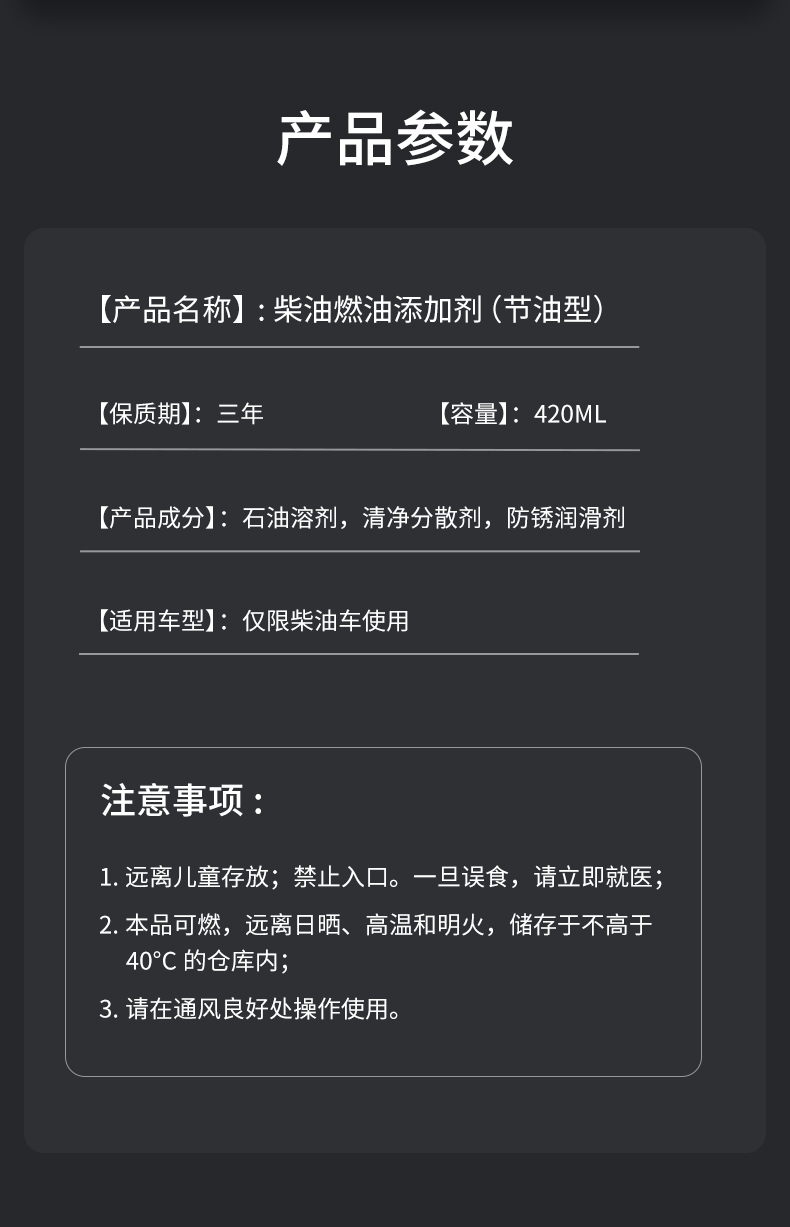 产品参数

【产品名称】：柴油燃油添加剂（节油型）

【保质期】：三年 【容量】：420ML

【产品成分】：石油溶剂，清净分散剂，防锈润滑剂

【适用车型】：仅限柴油车使用

注意事项：

1.远离儿童存放；禁止入口。一旦误食，请立即就医；

2.本品可燃，远离日晒、高温和明火，储存于不高于40°C的仓库内；

3.请在通风良好处操作使用。